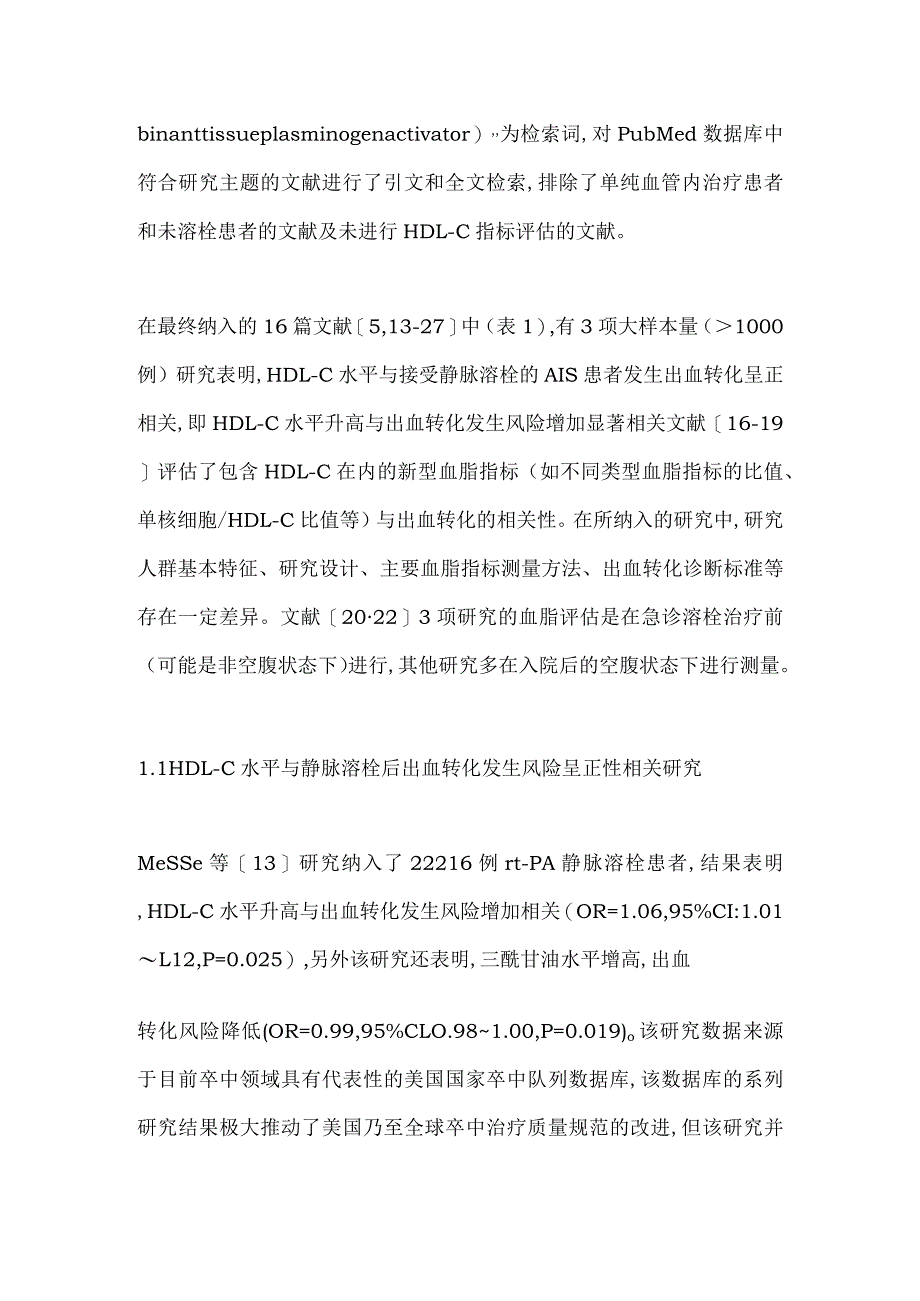 binanttissueplasminogenactivator）”为检索词，对 PubMed 数据库中符合研究主题的文献进行了引文和全文检索，排除了单纯血管内治疗患者和未溶栓患者的文献及未进行 HDL-C 指标评估的文献。

在最终纳入的 16 篇文献〔5,13-27〕中（表 1），有 3 项大样本量（＞1000 例）研究表明，HDL-C 水平与接受静脉溶栓的 AIS 患者发生出血转化呈正相关，即 HDL-C 水平升高与出血转化发生风险增加显著相关文献〔16-19〕评估了包含 HDL-C 在内的新型血脂指标（如不同类型血脂指标的比值、单核细胞/HDL-C 比值等）与出血转化的相关性。在所纳入的研究中，研究人群基本特征、研究设计、主要血脂指标测量方法、出血转化诊断标准等存在一定差异。文献〔20·22〕3 项研究的血脂评估是在急诊溶栓治疗前（可能是非空腹状态下）进行，其他研究多在入院后的空腹状态下进行测量。

1.1HDL-C 水平与静脉溶栓后出血转化发生风险呈正性相关研究

MeSSe 等〔13〕研究纳入了 22216 例 rt-PA 静脉溶栓患者，结果表明，HDL-C 水平升高与出血转化发生风险增加相关（OR=1.06,95%CI:1.01～L12,P=0.025），另外该研究还表明，三酰甘油水平增高，出血

转化风险降低(OR=0.99,95%CLO.98~1.00,P=0.019)。该研究数据来源于目前卒中领域具有代表性的美国国家卒中队列数据库，该数据库的系列研究结果极大推动了美国乃至全球卒中治疗质量规范的改进，但该研究并